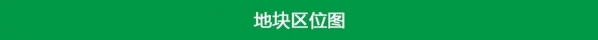 地块区位图